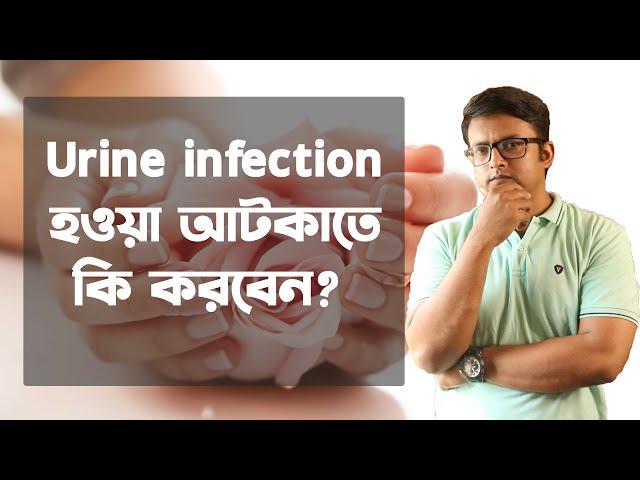 Urine infection হওয়া আটকাতে কি করবেন?